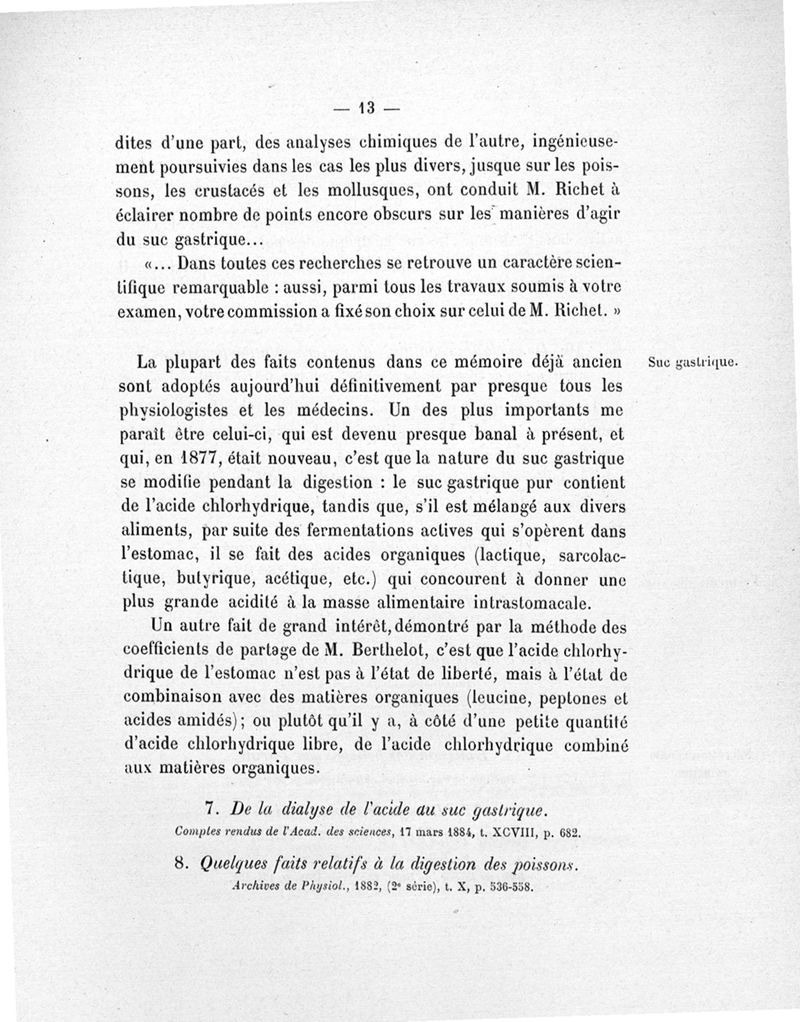 — 13 —

dites d'une part, des analyses chimiques de l'autre, ingénieusement poursuivies dans les cas les plus divers, jusque sur les poissons, les crustacés et les mollusques, ont conduit M. Richet à éclairer nombre de points encore obscurs sur les manières d'agir du suc gastrique...

«... Dans toutes ces recherches se retrouve un caractère scientifique remarquable : aussi, parmi tous les travaux soumis à votre examen, votre commission a fixé son choix sur celui de M. Richet. »

Suc gastrique.

La plupart des faits contenus dans ce mémoire déjà ancien sont adoptés aujourd'hui définitivement par presque tous les physiologistes et les médecins. Un des plus importants me paraît être celui-ci, qui est devenu presque banal à présent, et qui, en 1877, était nouveau, c'est que la nature du suc gastrique se modifie pendant la digestion : le suc gastrique pur contient de l'acide chlorhydrique, tandis que, s'il est mélangé aux divers aliments, par suite des fermentations actives qui s'opèrent dans l'estomac, il se fait des acides organiques (lactique, sarcolactique, butyrique, acétique, etc.) qui concourent à donner une plus grande acidité à la masse alimentaire intrastomacale.

Un autre fait de grand intérêt, démontré par la méthode des coefficients de partage de M. Berthelot, c'est que l'acide chlorhydrique de l'estomac n'est pas à l'état de liberté, mais à l'état de combinaison avec des matières organiques (leucine, peptones et acides amidés); ou plutôt qu'il y a, à côté d'une petite quantité d'acide chlorhydrique libre, de l'acide chlorhydrique combiné aux matières organiques.

7. De la dialyse de l'acide du suc gastrique.
Comptes rendus de l'Acad. des sciences, 17 mars 1884, t. XCVIII, p. 682.

8. Quelques faits relatifs à la digestion des poissons.
Archives de Physiol., 1882, (2e série), t. X, p. 536-558.